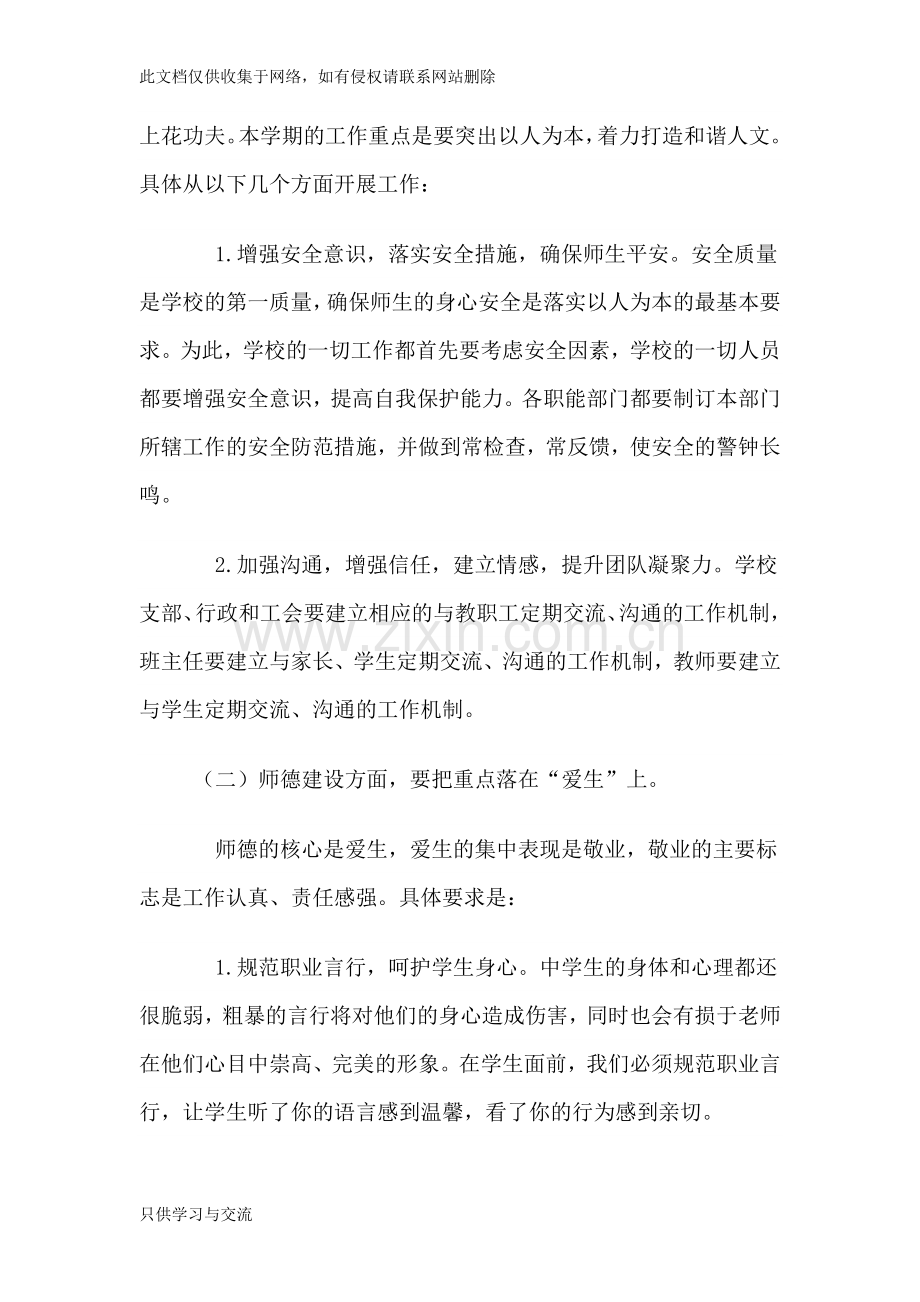 此文档仅供收集于网络，如有侵权请联系网站删除

上花功夫。本学期的工作重点是要突出以人为本，着力打造和谐人文。具体从以下几个方面开展工作：

1.增强安全意识，落实安全措施，确保师生平安。安全质量是学校的第一质量，确保师生的身心安全是落实以人为本的最基本要求。为此，学校的一切工作都首先要考虑安全因素，学校的一切人员都要增强安全意识，提高自我保护能力。各职能部门都要制订本部门所辖工作的安全防范措施，并做到常检查，常反馈，使安全的警钟长鸣。

2.加强沟通，增强信任，建立情感，提升团队凝聚力。学校支部、行政和工会要建立相应的与教职工定期交流、沟通的工作机制，班主任要建立与家长、学生定期交流、沟通的工作机制，教师要建立与学生定期交流、沟通的工作机制。

（二）师德建设方面，要把重点落在“爱生”上。

师德的核心是爱生，爱生的集中表现是敬业，敬业的主要标志是工作认真、责任感强。具体要求是：

1.规范职业言行，呵护学生身心。中学生的身体和心理都还很脆弱，粗暴的言行将对他们的身心造成伤害，同时也会有损于老师在他们心目中崇高、完美的形象。在学生面前，我们必须规范职业言行，让学生听了你的语言感到温馨，看了你的行为感到亲切。

只供学习与交流

www.zixin.com.cn